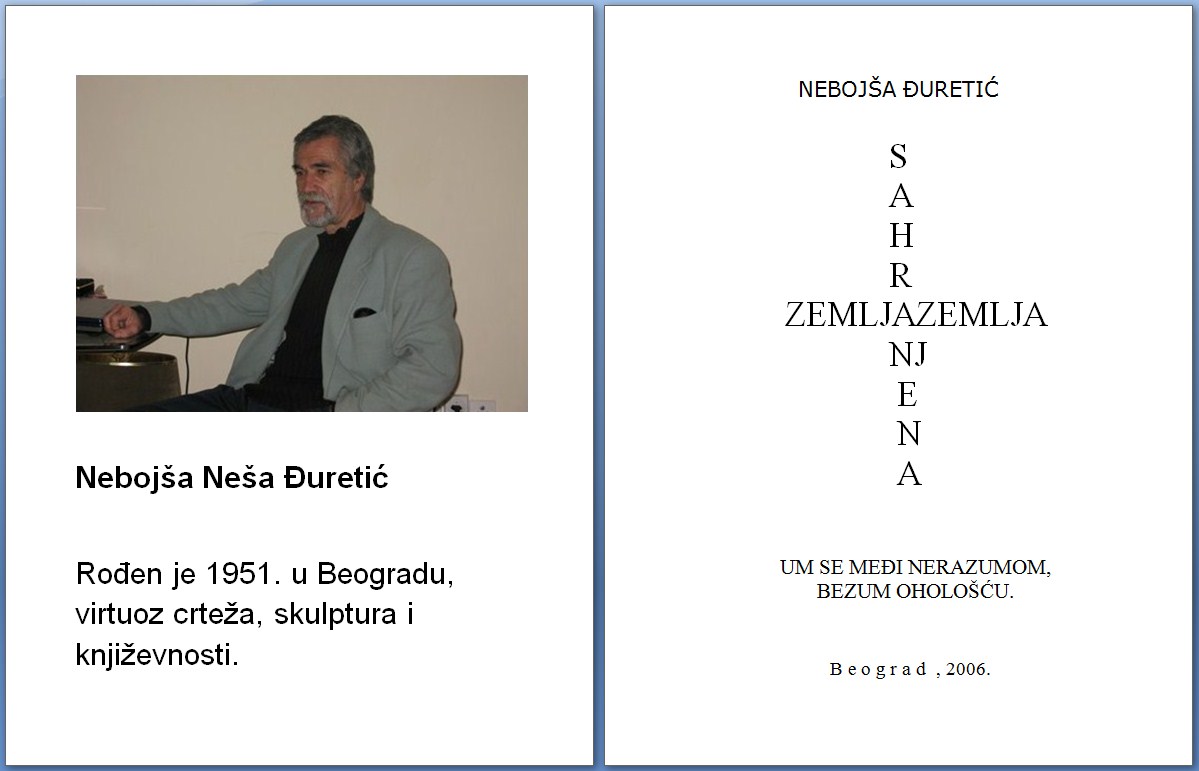 Nebojša Neša Đuretić

Rođen je 1951. u Beogradu, virtuoz crteža, skulptura i književnosti.

NEBOJŠA ĐURETIĆ

S
A
H
R
ZEMLJAZEMLJA
NJ
E
N
A

UM SE MEĐI NERAZUMOM,
BEZUM OHOLOŠĆU.

B e o g r a d , 2006.